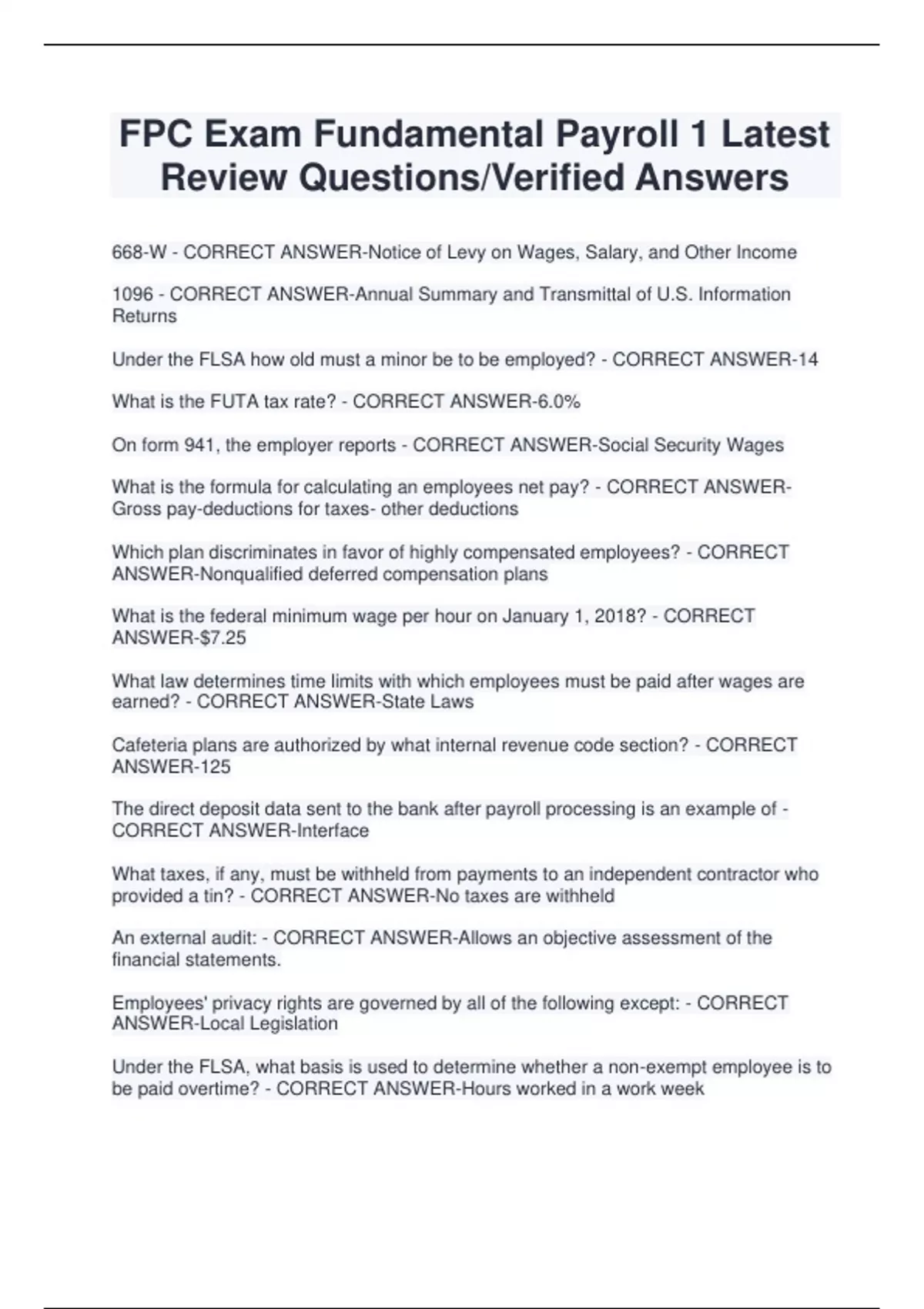 FPC Exam Fundamental Payroll 1 Latest Review Questions/Verified Answers

668-W - CORRECT ANSWER-Notice of Levy on Wages, Salary, and Other Income

1096 - CORRECT ANSWER-Annual Summary and Transmittal of U.S. Information Returns

Under the FLSA how old must a minor be to be employed? - CORRECT ANSWER-14

What is the FUTA tax rate? - CORRECT ANSWER-6.0%

On form 941, the employer reports - CORRECT ANSWER-Social Security Wages

What is the formula for calculating an employees net pay? - CORRECT ANSWER-Gross pay-deductions for taxes- other deductions

Which plan discriminates in favor of highly compensated employees? - CORRECT ANSWER-Nonqualified deferred compensation plans

What is the federal minimum wage per hour on January 1, 2018? - CORRECT ANSWER-$7.25

What law determines time limits with which employees must be paid after wages are earned? - CORRECT ANSWER-State Laws

Cafeteria plans are authorized by what internal revenue code section? - CORRECT ANSWER-125

The direct deposit data sent to the bank after payroll processing is an example of - CORRECT ANSWER-Interface

What taxes, if any, must be withheld from payments to an independent contractor who provided a tin? - CORRECT ANSWER-No taxes are withheld

An external audit: - CORRECT ANSWER-Allows an objective assessment of the financial statements.

Employees' privacy rights are governed by all of the following except: - CORRECT ANSWER-Local Legislation

Under the FLSA, what basis is used to determine whether a non-exempt employee is to be paid overtime? - CORRECT ANSWER-Hours worked in a work week